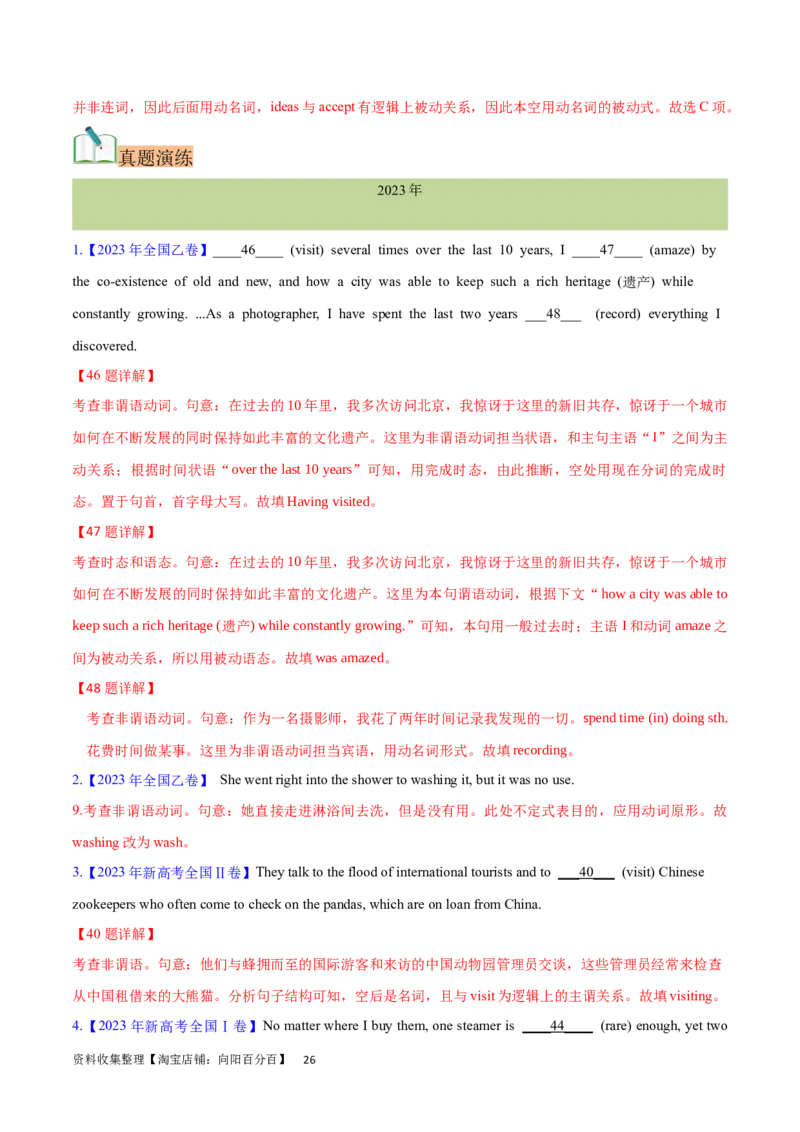 并非连词，因此后面用动名词，ideas 与 accept 有逻辑上被动关系，因此本空用动名词的被动式。故选 C 项。

真题演练

2023 年

1.【2023 年全国乙卷】____46____ (visit) several times over the last 10 years, I ____47____ (amaze) by the co-existence of old and new, and how a city was able to keep such a rich heritage (遗产) while constantly growing. ...As a photographer, I have spent the last two years ___48___ (record) everything I discovered.

【46 题详解】

考查非谓语动词。句意：在过去的 10 年里，我多次访问北京，我惊讶于这里的新旧共存，惊讶于一个城市如何在不断发展的同时保持如此丰富的文化遗产。这里为非谓语动词担当状语，和主句主语“I”之间为主动关系；根据时间状语“over the last 10 years”可知，用完成时态，由此推断，空处用现在分词的完成时态。置于句首，首字母大写。故填 Having visited。

【47 题详解】

考查时态和语态。句意：在过去的 10 年里，我多次访问北京，我惊讶于这里的新旧共存，惊讶于一个城市如何在不断发展的同时保持如此丰富的文化遗产。这里为本句谓语动词，根据下文“how a city was able to keep such a rich heritage (遗产) while constantly growing.”可知，本句用一般过去时；主语 I 和动词 amaze 之间为被动关系，所以用被动语态。故填 was amazed。

【48 题详解】

考查非谓语动词。句意：作为一名摄影师，我花了两年时间记录我发现的一切。spend time (in) doing sth. 花费时间做某事。这里为非谓语动词担当宾语，用动名词形式。故填 recording。

2.【2023 年全国乙卷】 She went right into the shower to washing it, but it was no use.

9.考查非谓语动词。句意：她直接走进淋浴间去洗，但是没有用。此处不定式表目的，应用动词原形。故 washing 改为 wash。

3.【2023 年新高考全国Ⅱ卷】They talk to the flood of international tourists and to ___40___ (visit) Chinese zookeepers who often come to check on the pandas, which are on loan from China.

【40 题详解】

考查非谓语。句意：他们与蜂拥而至的国际游客和来访的中国动物园管理员交谈，这些管理员经常来检查从中国租借来的大熊猫。分析句子结构可知，空后是名词，且与 visit 为逻辑上的主谓关系。故填 visiting。

4.【2023 年新高考全国Ⅰ卷】No matter where I buy them, one steamer is ____44____ (rare) enough, yet two

资料收集整理【淘宝店铺：向阳百分百】 26